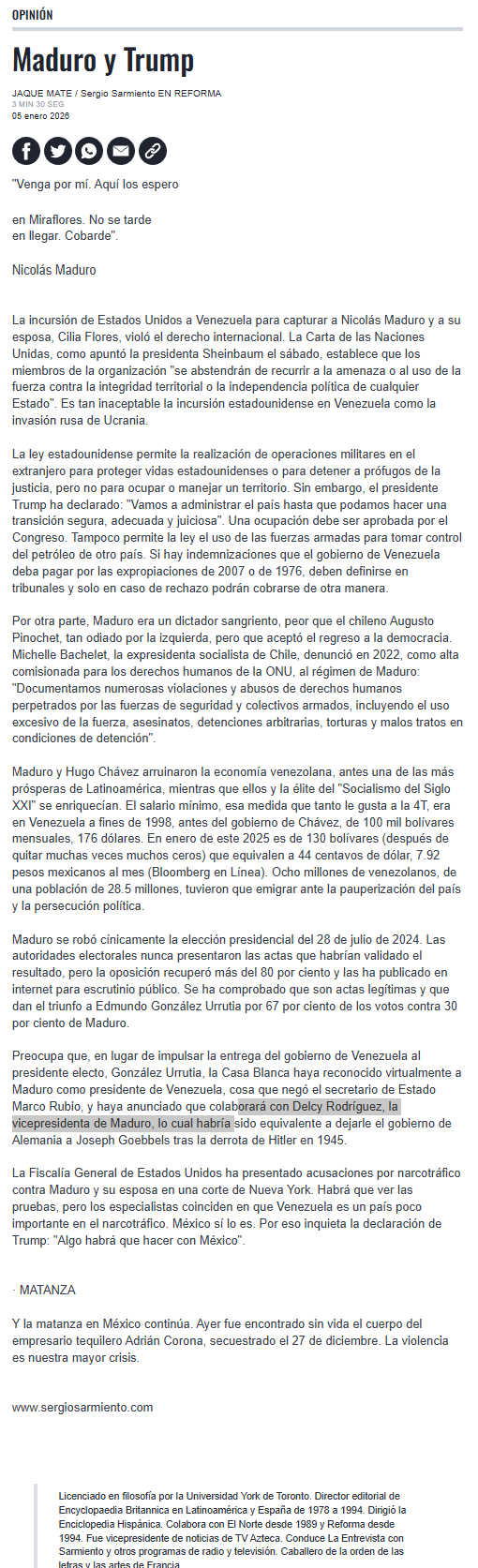 OPINIÓN

Maduro y Trump

JAQUE MATE / Sergio Sarmiento EN REFORMA
3 MIN 30 SEG
05 enero 2026

"Venga por mí. Aquí los espero

en Miraflores. No se tarde
en llegar. Cobarde".

Nicolás Maduro

La incursión de Estados Unidos a Venezuela para capturar a Nicolás Maduro y a su esposa, Cilia Flores, violó el derecho internacional. La Carta de las Naciones Unidas, como apuntó la presidenta Sheinbaum el sábado, establece que los miembros de la organización "se abstendrán de recurrir a la amenaza o al uso de la fuerza contra la integridad territorial o la independencia política de cualquier Estado". Es tan inaceptable la incursión estadounidense en Venezuela como la invasión rusa de Ucrania.

La ley estadounidense permite la realización de operaciones militares en el extranjero para proteger vidas estadounidenses o para detener a prófugos de la justicia, pero no para ocupar o manejar un territorio. Sin embargo, el presidente Trump ha declarado: "Vamos a administrar el país hasta que podamos hacer una transición segura, adecuada y juiciosa". Una ocupación debe ser aprobada por el Congreso. Tampoco permite la ley el uso de las fuerzas armadas para tomar control del petróleo de otro país. Si hay indemnizaciones que el gobierno de Venezuela deba pagar por las expropiaciones de 2007 o de 1976, deben definirse en tribunales y solo en caso de rechazo podrán cobrarse de otra manera.

Por otra parte, Maduro era un dictador sangriento, peor que el chileno Augusto Pinochet, tan odiado por la izquierda, pero que aceptó el regreso a la democracia. Michelle Bachelet, la expresidenta socialista de Chile, denunció en 2022, como alta comisionada para los derechos humanos de la ONU, al régimen de Maduro: "Documentamos numerosas violaciones y abusos de derechos humanos perpetrados por las fuerzas de seguridad y colectivos armados, incluyendo el uso excesivo de la fuerza, asesinatos, detenciones arbitrarias, torturas y malos tratos en condiciones de detención".

Maduro y Hugo Chávez arruinaron la economía venezolana, antes una de las más prósperas de Latinoamérica, mientras que ellos y la élite del "Socialismo del Siglo XXI" se enriquecían. El salario mínimo, esa medida que tanto le gusta a la 4T, era en Venezuela a fines de 1998, antes del gobierno de Chávez, de 100 mil bolívares mensuales, 176 dólares. En enero de este 2025 es de 130 bolívares (después de quitar muchas veces muchos ceros) que equivalen a 44 centavos de dólar, 7.92 pesos mexicanos al mes (Bloomberg en Línea). Ocho millones de venezolanos, de una población de 28.5 millones, tuvieron que emigrar ante la pauperización del país y la persecución política.

Maduro se robó cínicamente la elección presidencial del 28 de julio de 2024. Las autoridades electorales nunca presentaron las actas que habrían validado el resultado, pero la oposición recuperó más del 80 por ciento y las ha publicado en internet para escrutinio público. Se ha comprobado que son actas legítimas y que dan el triunfo a Edmundo González Urrutia por 67 por ciento de los votos contra 30 por ciento de Maduro.

Preocupa que, en lugar de impulsar la entrega del gobierno de Venezuela al presidente electo, González Urrutia, la Casa Blanca haya reconocido virtualmente a Maduro como presidente de Venezuela, cosa que negó el secretario de Estado Marco Rubio, y haya anunciado que colaborará con Delcy Rodríguez, la vicepresidenta de Maduro, lo cual habría sido equivalente a dejarle el gobierno de Alemania a Joseph Goebbels tras la derrota de Hitler en 1945.

La Fiscalía General de Estados Unidos ha presentado acusaciones por narcotráfico contra Maduro y su esposa en una corte de Nueva York. Habrá que ver las pruebas, pero los especialistas coinciden en que Venezuela es un país poco importante en el narcotráfico. México sí lo es. Por eso inquieta la declaración de Trump: "Algo habrá que hacer con México".

· MATANZA

Y la matanza en México continúa. Ayer fue encontrado sin vida el cuerpo del empresario tequilero Adrián Corona, secuestrado el 27 de diciembre. La violencia es nuestra mayor crisis.

www.sergiosarmiento.com

Licenciado en filosofía por la Universidad York de Toronto. Director editorial de Encyclopaedia Britannica en Latinoamérica y España de 1978 a 1994. Dirigió la Enciclopedia Hispánica. Colabora con El Norte desde 1989 y Reforma desde 1994. Fue vicepresidente de noticias de TV Azteca. Conduce La Entrevista con Sarmiento y otros programas de radio y televisión. Caballero de la orden de las letras y las artes de Francia.